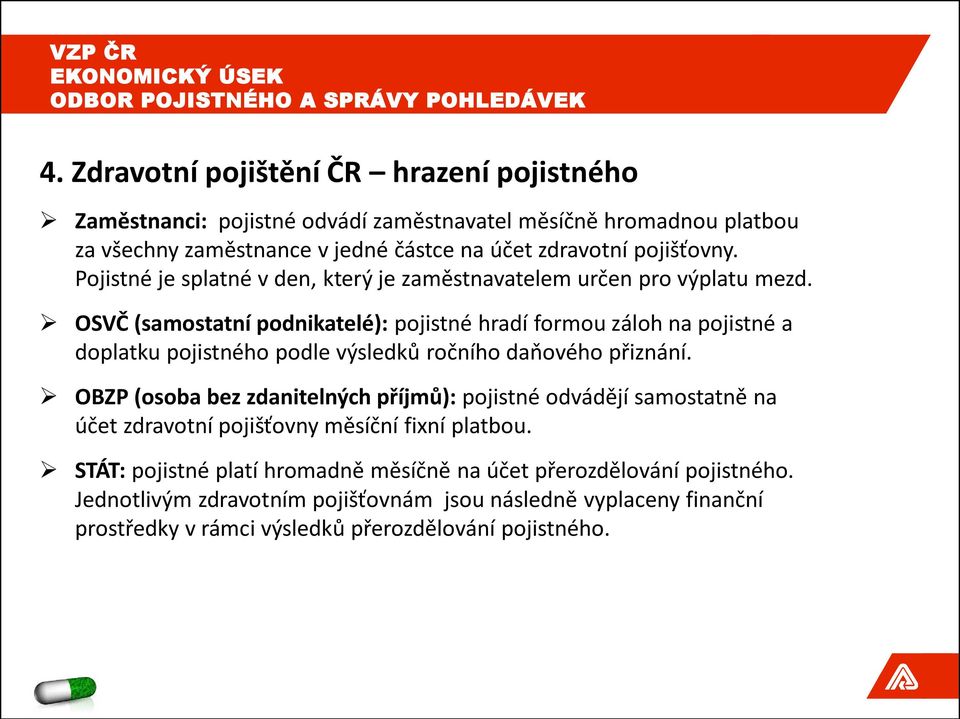 VZP ČR
EKONOMICKÝ ÚSEK
ODBOR POJISTNÉHO A SPRÁVY POHLEDÁVEK

4. Zdravotní pojištění ČR – hrazení pojistného

➢ Zaměstnanci: pojistné odvádí zaměstnavatel měsíčně hromadnou platbou za všechny zaměstnance v jedné částce na účet zdravotní pojišťovny. Pojistné je splatné v den, který je zaměstnavatelem určen pro výplatu mezd.

➢ OSVČ (samostatní podnikatelé): pojistné hradí formou záloh na pojistné a doplatku pojistného podle výsledků ročního daňového přiznání.

➢ OBZP (osoba bez zdanitelných příjmů): pojistné odvádějí samostatně na účet zdravotní pojišťovny měsíční fixní platbou.

➢ STÁT: pojistné platí hromadně měsíčně na účet přerozdělování pojistného. Jednotlivým zdravotním pojišťovnám jsou následně vyplaceny finanční prostředky v rámci výsledků přerozdělování pojistného.